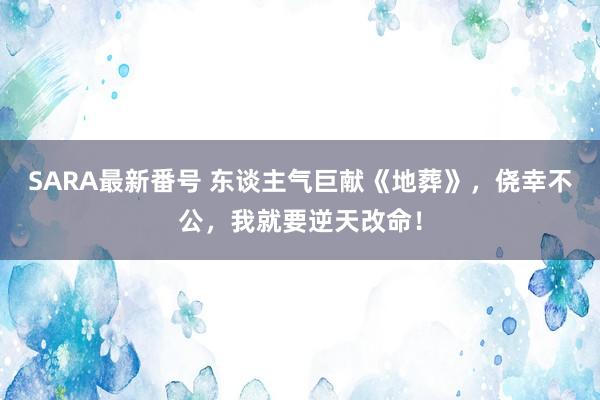 SARA最新番号 东谈主气巨献《地葬》，侥幸不公，我就要逆天改命！